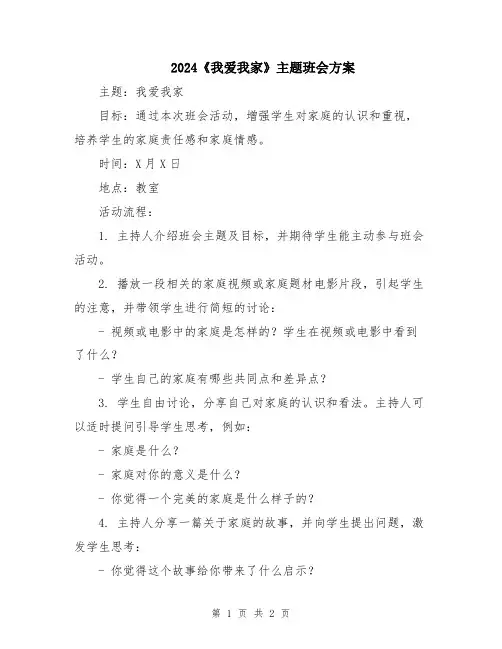 2024《我爱我家》主题班会方案

主题：我爱我家

目标：通过本次班会活动，增强学生对家庭的认识和重视，培养学生的家庭责任感和家庭情感。

时间：X月X日

地点：教室

活动流程：

1. 主持人介绍班会主题及目标，并期待学生能主动参与班会活动。

2. 播放一段相关的家庭视频或家庭题材电影片段，引起学生的注意，并带领学生进行简短的讨论：

- 视频或电影中的家庭是怎样的？学生在视频或电影中看到了什么？

- 学生自己的家庭有哪些共同点和差异点？

3. 学生自由讨论，分享自己对家庭的认识和看法。主持人可以适时提问引导学生思考，例如：

- 家庭是什么？

- 家庭对你的意义是什么？

- 你觉得一个完美的家庭是什么样子的？

4. 主持人分享一篇关于家庭的故事，并向学生提出问题，激发学生思考：

- 你觉得这个故事给你带来了什么启示？

第 1 页 共 2 页